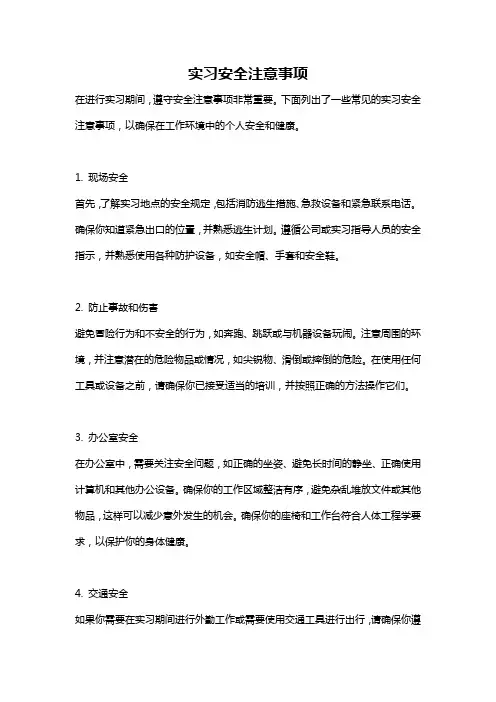 实习安全注意事项

在进行实习期间，遵守安全注意事项非常重要。下面列出了一些常见的实习安全注意事项，以确保在工作环境中的个人安全和健康。

1. 现场安全
首先，了解实习地点的安全规定，包括消防逃生措施、急救设备和紧急联系电话。确保你知道紧急出口的位置，并熟悉逃生计划。遵循公司或实习指导人员的安全指示，并熟悉使用各种防护设备，如安全帽、手套和安全鞋。

2. 防止事故和伤害
避免冒险行为和不安全的行为，如奔跑、跳跃或与机器设备玩闹。注意周围的环境，并注意潜在的危险物品或情况，如尖锐物、滑倒或摔倒的危险。在使用任何工具或设备之前，请确保你已接受适当的培训，并按照正确的方法操作它们。

3. 办公室安全
在办公室中，需要关注安全问题，如正确的坐姿、避免长时间的静坐、正确使用计算机和其他办公设备。确保你的工作区域整洁有序，避免杂乱堆放文件或其他物品，这样可以减少意外发生的机会。确保你的座椅和工作台符合人体工程学要求，以保护你的身体健康。

4. 交通安全
如果你需要在实习期间进行外勤工作或需要使用交通工具进行出行，请确保你遵